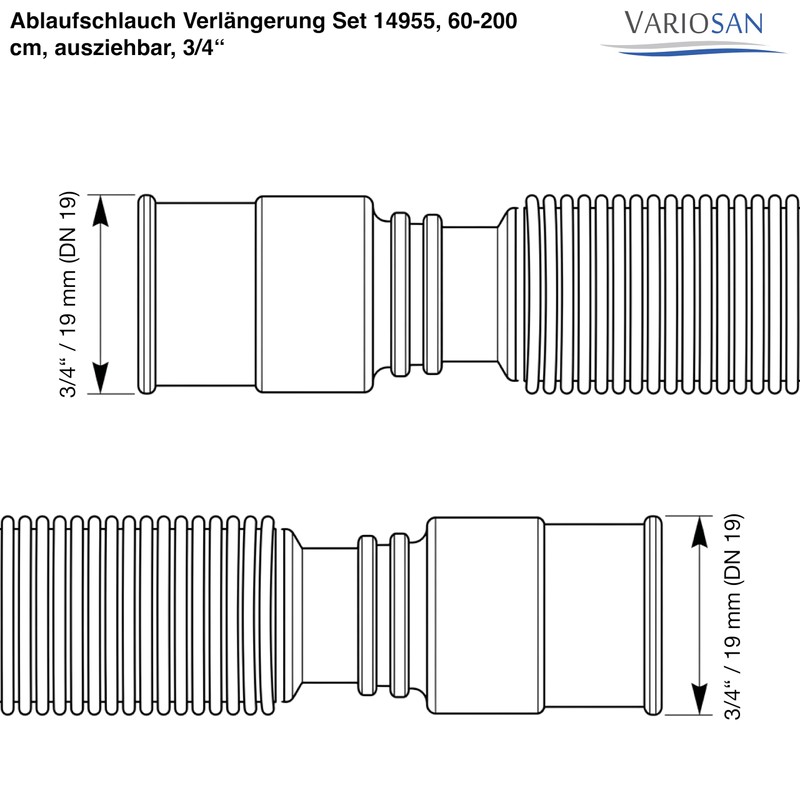 Ablaufschlauch Verlängerung Set 14955, 60-200 cm, ausziehbar, 3/4“

VARIOSAN

3/4“ / 19 mm (DN 19)

3/4“ / 19 mm (DN 19)